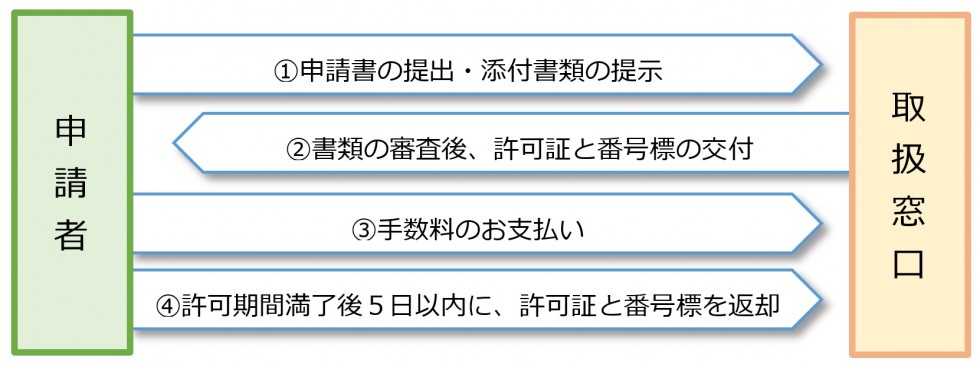 申請者

①申請書の提出・添付書類の提示

②書類の審査後、許可証と番号標の交付

③手数料のお支払い

④許可期間満了後５日以内に、許可証と番号標を返却

取扱窓口